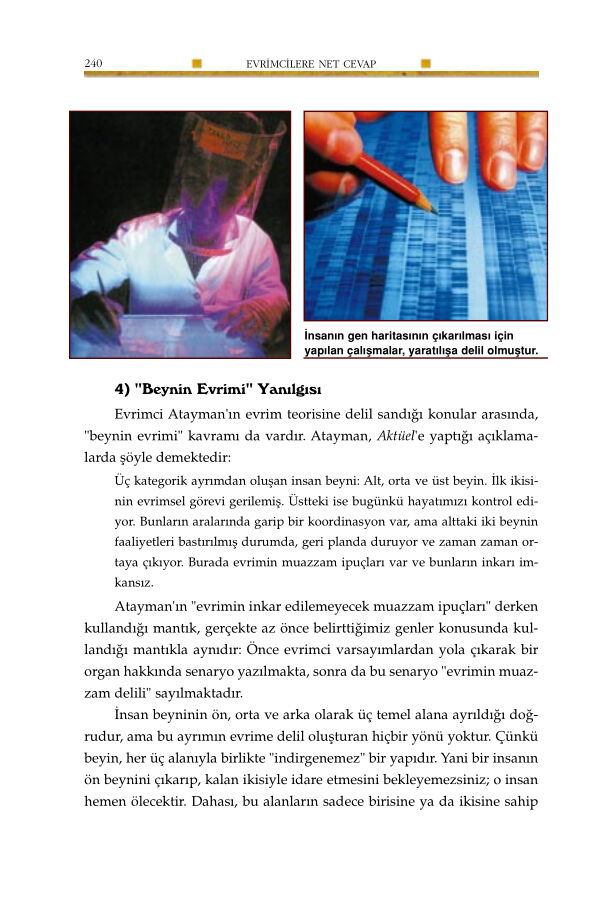 240 EVRİMCİLERE NET CEVAP

İnsanın gen haritasının çıkarılması için yapılan çalışmalar, yaratılışa delil olmuştur.

4) "Beynin Evrimi" Yanılgısı

Evrimci Atayman'ın evrim teorisine delil sandığı konular arasında, "beynin evrimi" kavramı da vardır. Atayman, Aktüel'e yaptığı açıklamalarda şöyle demektedir:

Üç kategorik ayrımdan oluşan insan beyni: Alt, orta ve üst beyin. İlk ikisinin evrimsel görevi gerilemiş. Üstteki ise bugünkü hayatımızı kontrol ediyor. Bunların aralarında garip bir koordinasyon var, ama alttaki iki beynin faaliyetleri bastırılmış durumda, geri planda duruyor ve zaman zaman ortaya çıkıyor. Burada evrimin muazzam ipuçları var ve bunların inkarı imkansız.

Atayman'ın "evrimin inkar edilemeyecek muazzam ipuçları" derken kullandığı mantık, gerçekte az önce belirttiğimiz genler konusunda kullandığı mantıkla aynıdır: Önce evrimci varsayımlardan yola çıkarak bir organ hakkında senaryo yazılmakta, sonra da bu senaryo "evrimin muazzam delili" sayılmaktadır.

İnsan beyninin ön, orta ve arka olarak üç temel alana ayrıldığı doğrudur, ama bu ayrımın evrime delil oluşturan hiçbir yönü yoktur. Çünkü beyin, her üç alanıyla birlikte "indirgenemez" bir yapıdır. Yani bir insanın ön beynini çıkarıp, kalan ikisiyle idare etmesini bekleyemezsiniz; o insan hemen ölecektir. Dahası, bu alanların sadece birisine ya da ikisine sahip